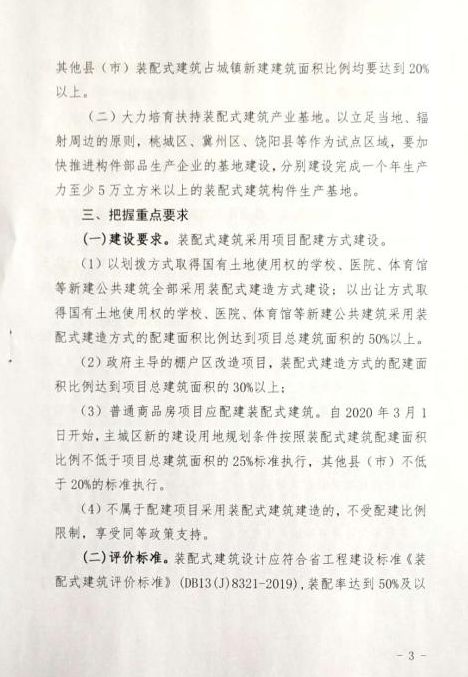 其他县（市）装配式建筑占城镇新建建筑面积比例均要达到20%以上。

（二）大力培育扶持装配式建筑产业基地。以立足当地、辐射周边的原则，桃城区、冀州区、饶阳县等作为试点区域，要加快推进构件部品生产企业的基地建设，分别建设完成一个年生产力至少5万立方米以上的装配式建筑构件生产基地。

三、把握重点要求

(一)建设要求。装配式建筑采用项目配建方式建设。

（1）以划拨方式取得国有土地使用权的学校、医院、体育馆等新建公共建筑全部采用装配式建造方式建设；以出让方式取得国有土地使用权的学校、医院、体育馆等新建公共建筑采用装配式建造方式的配建面积比例达到项目总建筑面积的50%以上。

（2）政府主导的棚户区改造项目，装配式建造方式的配建面积比例达到项目总建筑面积的30%以上；

（3）普通商品房项目应配建装配式建筑。自2020年3月1日开始，主城区新的建设用地规划条件按照装配式建筑配建面积比例不低于项目总建筑面积的25%标准执行，其他县（市）不低于20%的标准执行。

（4）不属于配建项目采用装配式建筑建造的，不受配建比例限制，享受同等政策支持。

(二)评价标准。装配式建筑设计应符合省工程建设标准《装配式建筑评价标准》(DB13(J)8321-2019)，装配率达到50%及以

- 3 -